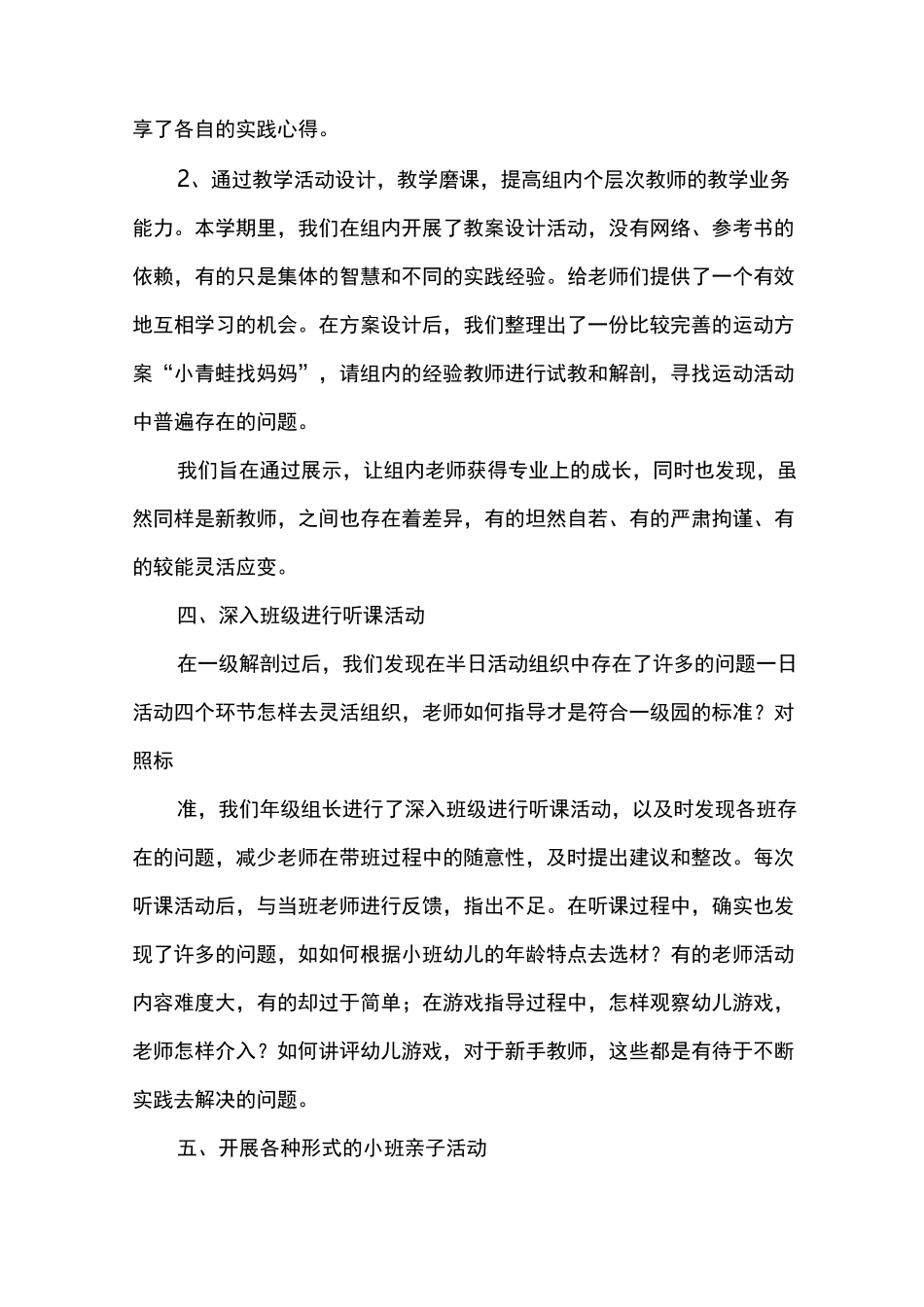 享了各自的实践心得。

2、通过教学活动设计，教学磨课，提高组内个层次教师的教学业务能力。本学期里，我们在组内开展了教案设计活动，没有网络、参考书的依赖，有的只是集体的智慧和不同的实践经验。给老师们提供了一个有效地互相学习的机会。在方案设计后，我们整理出了一份比较完善的运动方案“小青蛙找妈妈”，请组内的经验教师进行试教和解剖，寻找运动活动中普遍存在的问题。

我们旨在通过展示，让组内老师获得专业上的成长，同时也发现，虽然同样是新教师，之间也存在着差异，有的坦然自若、有的严肃拘谨、有的较能灵活应变。

四、深入班级进行听课活动

在一级解剖过后，我们发现在半日活动组织中存在了许多的问题一日活动四个环节怎样去灵活组织，老师如何指导才是符合一级园的标准？对照标

准，我们年级组长进行了深入班级进行听课活动，以及时发现各班存在的问题，减少老师在带班过程中的随意性，及时提出建议和整改。每次听课活动后，与当班老师进行反馈，指出不足。在听课过程中，确实也发现了许多的问题，如如何根据小班幼儿的年龄特点去选材？有的老师活动内容难度大，有的却过于简单；在游戏指导过程中，怎样观察幼儿游戏，老师怎样介入？如何讲评幼儿游戏，对于新手教师，这些都是有待于不断实践去解决的问题。

五、开展各种形式的小班亲子活动